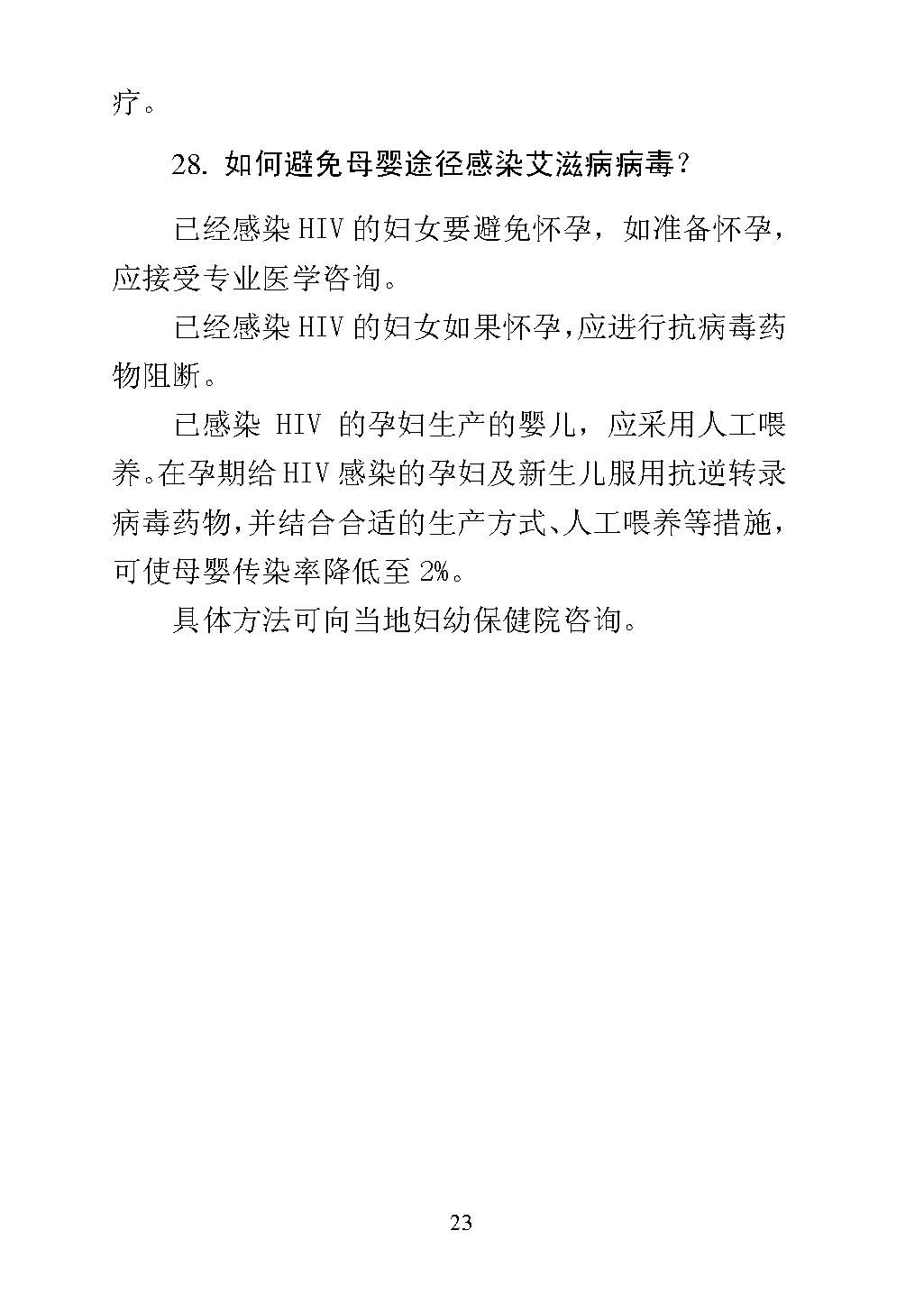 疗。

28. 如何避免母婴途径感染艾滋病病毒？

已经感染 HIV 的妇女要避免怀孕，如准备怀孕，应接受专业医学咨询。

已经感染 HIV 的妇女如果怀孕，应进行抗病毒药物阻断。

已感染 HIV 的孕妇生产的婴儿，应采用人工喂养。在孕期给 HIV 感染的孕妇及新生儿服用抗逆转录病毒药物，并结合合适的生产方式、人工喂养等措施，可使母婴传染率降低至 2%。

具体方法可向当地妇幼保健院咨询。

23